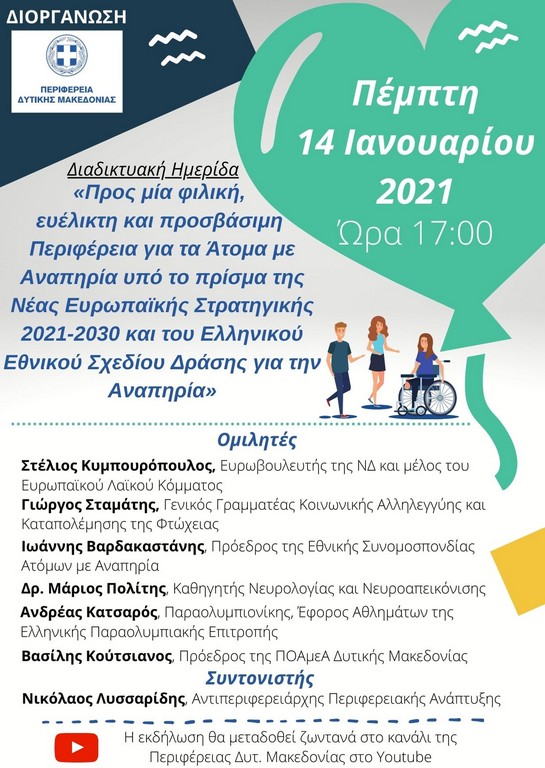 ΔΙΟΡΓΑΝΩΣΗ

ΠΕΡΙΦΕΡΕΙΑ ΔΥΤΙΚΗΣ ΜΑΚΕΔΟΝΙΑΣ

Πέμπτη 14 Ιανουαρίου 2021

Ώρα 17:00

Διαδικτυακή Ημερίδα

«Προς μία φιλική, ευέλικτη και προσβάσιμη Περιφέρεια για τα Άτομα με Αναπηρία υπό το πρίσμα της Νέας Ευρωπαϊκής Στρατηγικής 2021-2030 και του Ελληνικού Εθνικού Σχεδίου Δράσης για την Αναπηρία»

Ομιλητές

Στέλιος Κυμπουρόπουλος, Ευρωβουλευτής της ΝΔ και μέλος του Ευρωπαϊκού Λαϊκού Κόμματος

Γιώργος Σταμάτης, Γενικός Γραμματέας Κοινωνικής Αλληλεγγύης και Καταπολέμησης της Φτώχειας

Ιωάννης Βαρδακαστάνης, Πρόεδρος της Εθνικής Συνομοσπονδίας Ατόμων με Αναπηρία

Δρ. Μάριος Πολίτης, Καθηγητής Νευρολογίας και Νευροαπεικόνισης

Ανδρέας Κατσαρός, Παραολυμπιονίκης, Έφορος Αθλημάτων της Ελληνικής Παραολυμπιακής Επιτροπής

Βασίλης Κούτσιανος, Πρόεδρος της ΠΟΑμεΑ Δυτικής Μακεδονίας

Συντονιστής

Νικόλαος Λυσσαρίδης, Αντιπεριφερειάρχης Περιφερειακής Ανάπτυξης

Η εκδήλωση θα μεταδοθεί ζωντανά στο κανάλι της Περιφέρειας Δυτ. Μακεδονίας στο Youtube